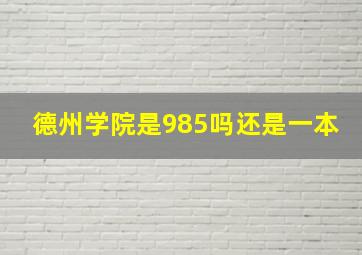 德州学院是985吗还是一本